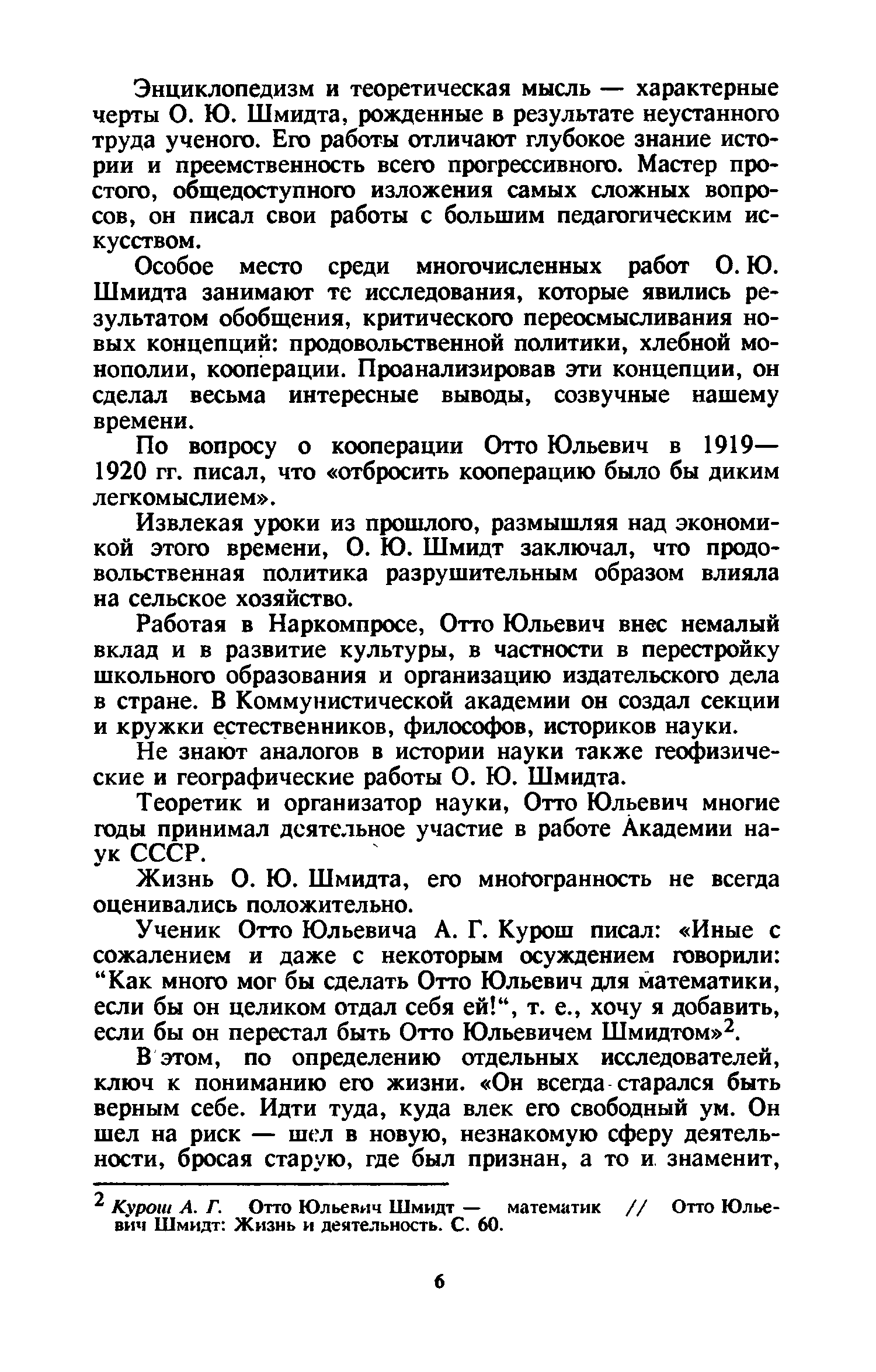 Энциклопедизм и теоретическая мысль — характерные черты О. Ю. Шмидта, рожденные в результате неустанного труда ученого. Его работы отличают глубокое знание истории и преемственность всего прогрессивного. Мастер простого, общедоступного изложения самых сложных вопросов, он писал свои работы с большим педагогическим искусством.

Особое место среди многочисленных работ О. Ю. Шмидта занимают те исследования, которые явились результатом обобщения, критического переосмысливания новых концепций: продовольственной политики, хлебной монополии, кооперации. Проанализировав эти концепции, он сделал весьма интересные выводы, созвучные нашему времени.

По вопросу о кооперации Отто Юльевич в 1919—1920 гг. писал, что «отбросить кооперацию было бы диким легкомыслием».

Извлекая уроки из прошлого, размышляя над экономикой этого времени, О. Ю. Шмидт заключал, что продовольственная политика разрушительным образом влияла на сельское хозяйство.

Работая в Наркомпросе, Отто Юльевич внес немалый вклад и в развитие культуры, в частности в перестройку школьного образования и организацию издательского дела в стране. В Коммунистической академии он создал секции и кружки естественников, философов, историков науки.

Не знают аналогов в истории науки также геофизические и географические работы О. Ю. Шмидта.

Теоретик и организатор науки, Отто Юльевич многие годы принимал деятельное участие в работе Академии наук СССР.

Жизнь О. Ю. Шмидта, его многогранность не всегда оценивались положительно.

Ученик Отто Юльевича А. Г. Курош писал: «Иные с сожалением и даже с некоторым осуждением говорили: “Как много мог бы сделать Отто Юльевич для математики, если бы он целиком отдал себя ей!“, т. е., хочу я добавить, если бы он перестал быть Отто Юльевичем Шмидтом»$^2$.

В этом, по определению отдельных исследователей, ключ к пониманию его жизни. «Он всегда старался быть верным себе. Идти туда, куда влек его свободный ум. Он шел на риск — шел в новую, незнакомую сферу деятельности, бросая старую, где был признан, а то и знаменит,

$^2$ Курош А. Г. Отто Юльевич Шмидт — математик // Отто Юльевич Шмидт: Жизнь и деятельность. С. 60.

6